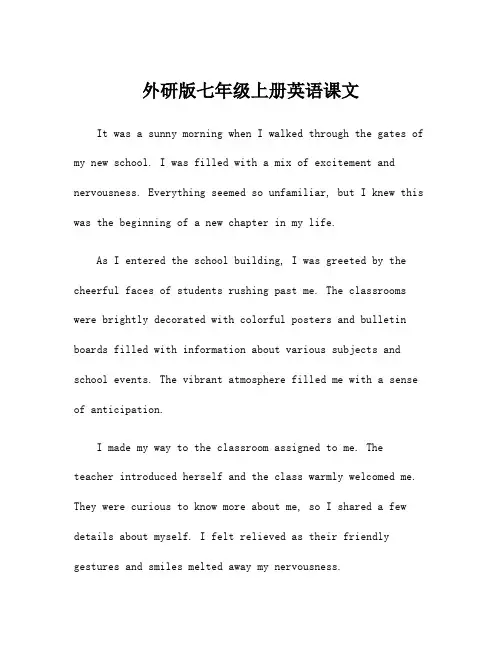 外研版七年级上册英语课文

It was a sunny morning when I walked through the gates of my new school. I was filled with a mix of excitement and nervousness. Everything seemed so unfamiliar, but I knew this was the beginning of a new chapter in my life.

As I entered the school building, I was greeted by the cheerful faces of students rushing past me. The classrooms were brightly decorated with colorful posters and bulletin boards filled with information about various subjects and school events. The vibrant atmosphere filled me with a sense of anticipation.

I made my way to the classroom assigned to me. The teacher introduced herself and the class warmly welcomed me. They were curious to know more about me, so I shared a few details about myself. I felt relieved as their friendly gestures and smiles melted away my nervousness.